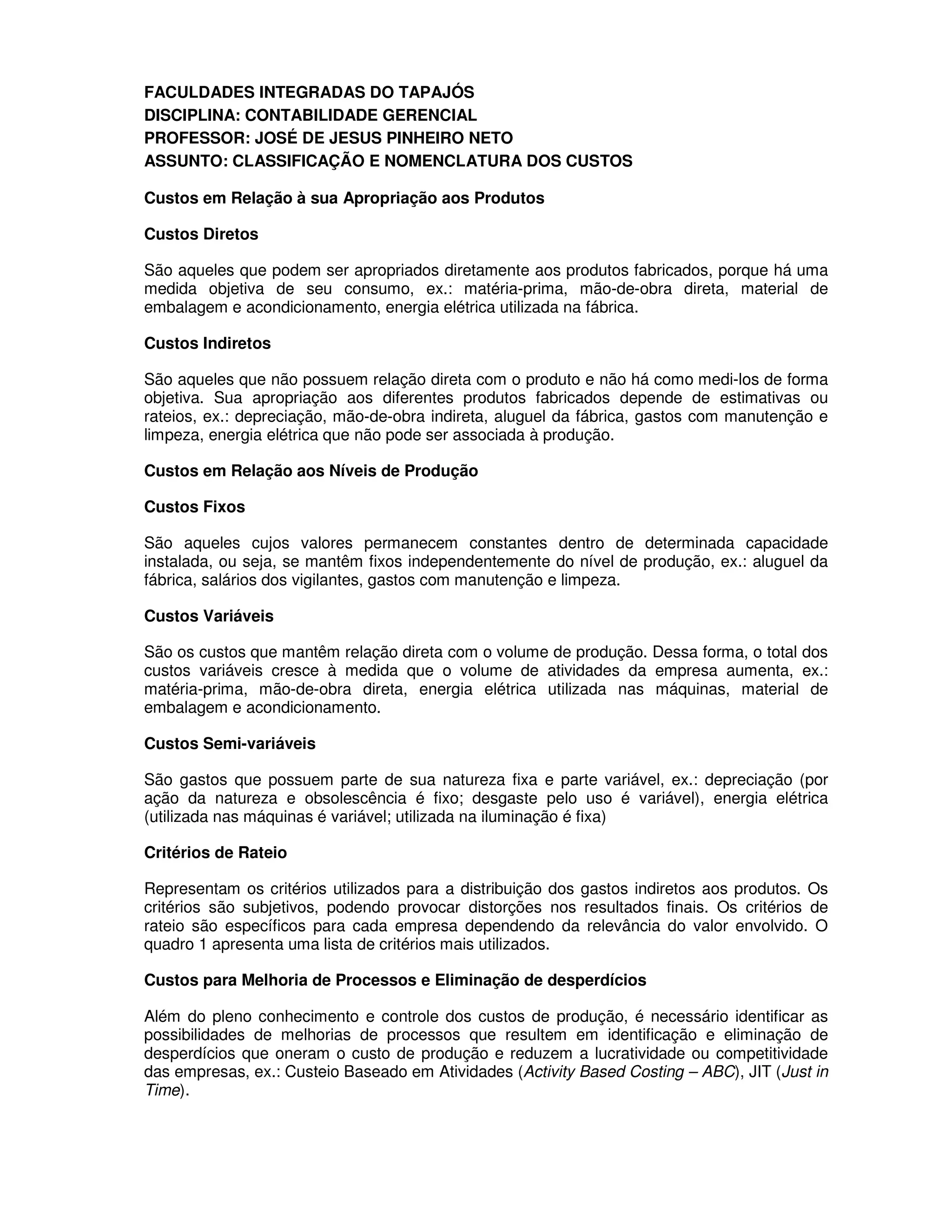 FACULDADES INTEGRADAS DO TAPAJÓS
DISCIPLINA: CONTABILIDADE GERENCIAL
PROFESSOR: JOSÉ DE JESUS PINHEIRO NETO
ASSUNTO: CLASSIFICAÇÃO E NOMENCLATURA DOS CUSTOS

Custos em Relação à sua Apropriação aos Produtos

Custos Diretos

São aqueles que podem ser apropriados diretamente aos produtos fabricados, porque há uma medida objetiva de seu consumo, ex.: matéria-prima, mão-de-obra direta, material de embalagem e acondicionamento, energia elétrica utilizada na fábrica.

Custos Indiretos

São aqueles que não possuem relação direta com o produto e não há como medi-los de forma objetiva. Sua apropriação aos diferentes produtos fabricados depende de estimativas ou rateios, ex.: depreciação, mão-de-obra indireta, aluguel da fábrica, gastos com manutenção e limpeza, energia elétrica que não pode ser associada à produção.

Custos em Relação aos Níveis de Produção

Custos Fixos

São aqueles cujos valores permanecem constantes dentro de determinada capacidade instalada, ou seja, se mantêm fixos independentemente do nível de produção, ex.: aluguel da fábrica, salários dos vigilantes, gastos com manutenção e limpeza.

Custos Variáveis

São os custos que mantêm relação direta com o volume de produção. Dessa forma, o total dos custos variáveis cresce à medida que o volume de atividades da empresa aumenta, ex.: matéria-prima, mão-de-obra direta, energia elétrica utilizada nas máquinas, material de embalagem e acondicionamento.

Custos Semi-variáveis

São gastos que possuem parte de sua natureza fixa e parte variável, ex.: depreciação (por ação da natureza e obsolescência é fixo; desgaste pelo uso é variável), energia elétrica (utilizada nas máquinas é variável; utilizada na iluminação é fixa)

Critérios de Rateio

Representam os critérios utilizados para a distribuição dos gastos indiretos aos produtos. Os critérios são subjetivos, podendo provocar distorções nos resultados finais. Os critérios de rateio são específicos para cada empresa dependendo da relevância do valor envolvido. O quadro 1 apresenta uma lista de critérios mais utilizados.

Custos para Melhoria de Processos e Eliminação de desperdícios

Além do pleno conhecimento e controle dos custos de produção, é necessário identificar as possibilidades de melhorias de processos que resultem em identificação e eliminação de desperdícios que oneram o custo de produção e reduzem a lucratividade ou competitividade das empresas, ex.: Custeio Baseado em Atividades (Activity Based Costing – ABC), JIT (Just in Time).